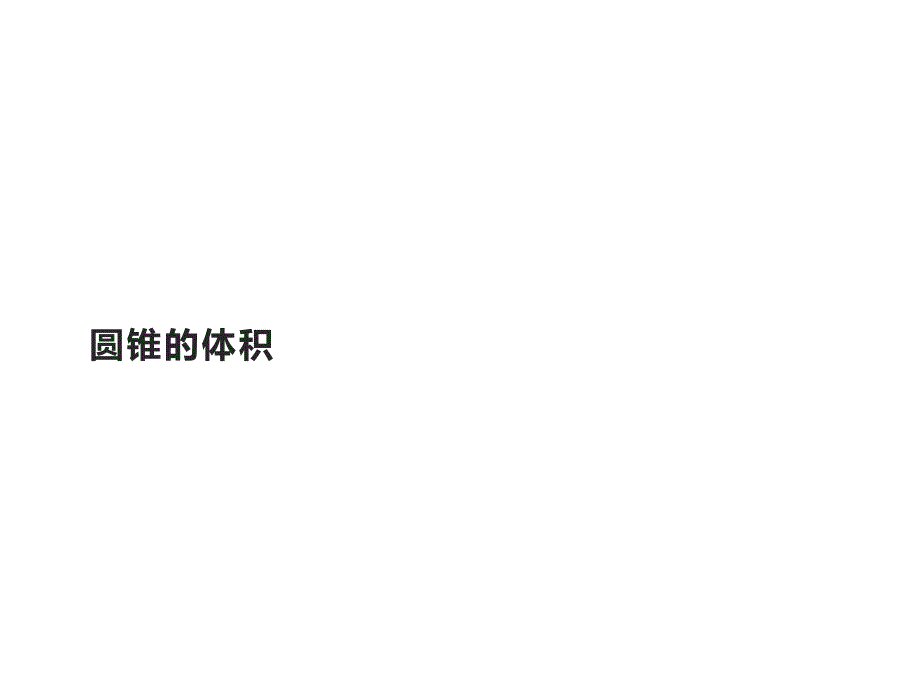 圆锥的体积